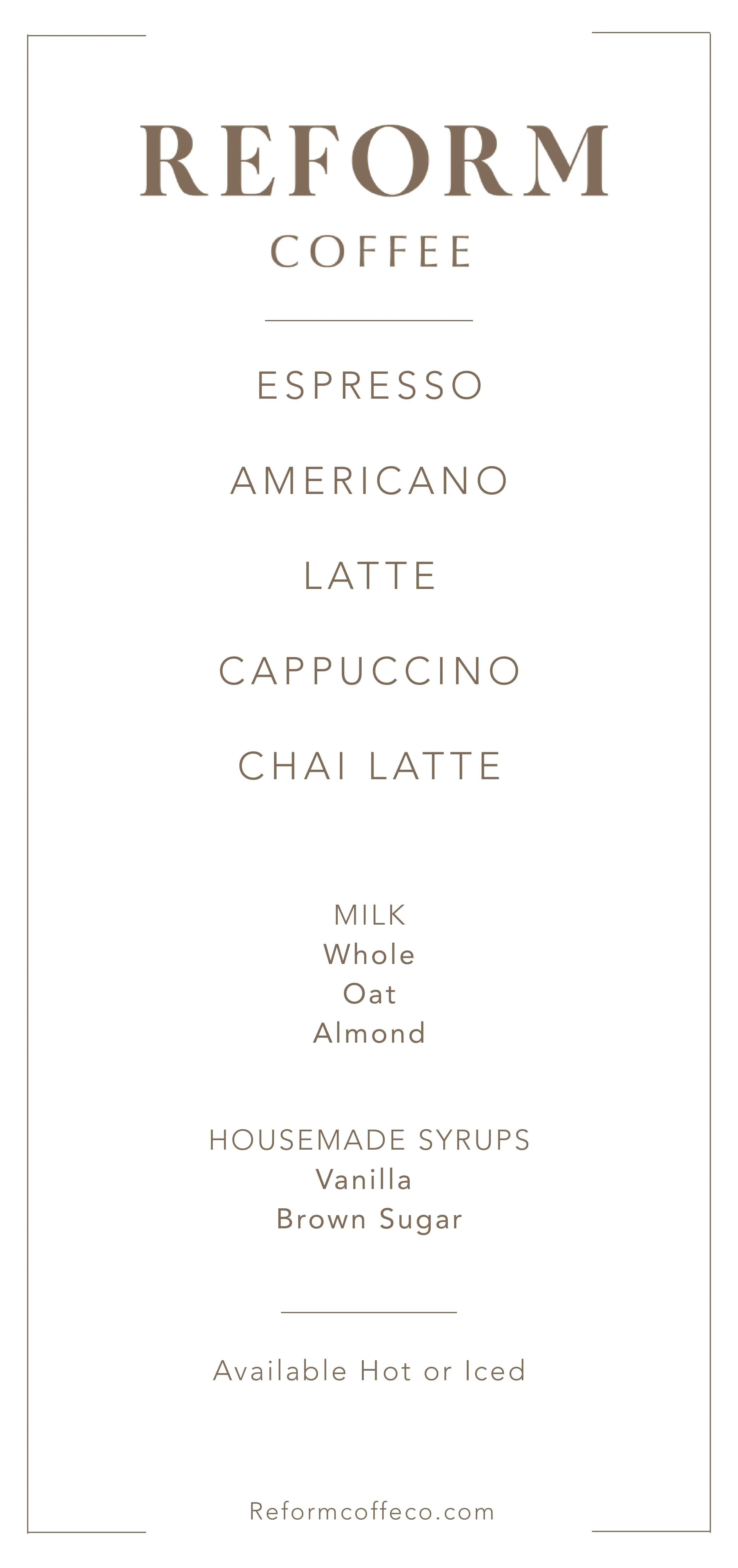 REFORM
COFFEE

ESPRESSO

AMERICANO

LATTE

CAPPUCCINO

CHAI LATTE

MILK
Whole
Oat
Almond

HOUSEMADE SYRUPS
Vanilla
Brown Sugar

Available Hot or Iced

Reformcoffeco.com